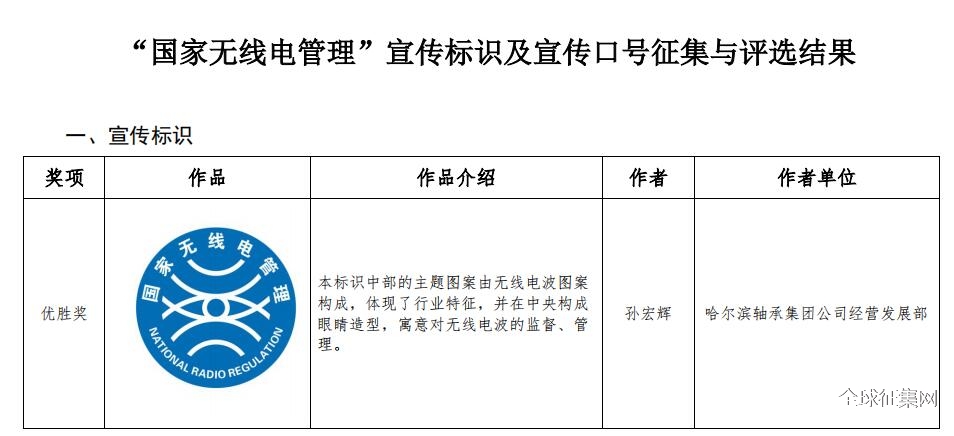 “国家无线电管理”宣传标识及宣传口号征集与评选结果

一、宣传标识

| 奖项 | 作品 | 作品介绍 | 作者 | 作者单位 |
|---|---|---|---|---|
| 优胜奖 | 国家无线电管理 NATIONAL RADIO REGULATION | 本标识中部的主题图案由无线电波图案构成，体现了行业特征，并在中央构成眼睛造型，寓意对无线电波的监督、管理。 | 孙宏辉 | 哈尔滨轴承集团公司经营发展部 |

全球征集网